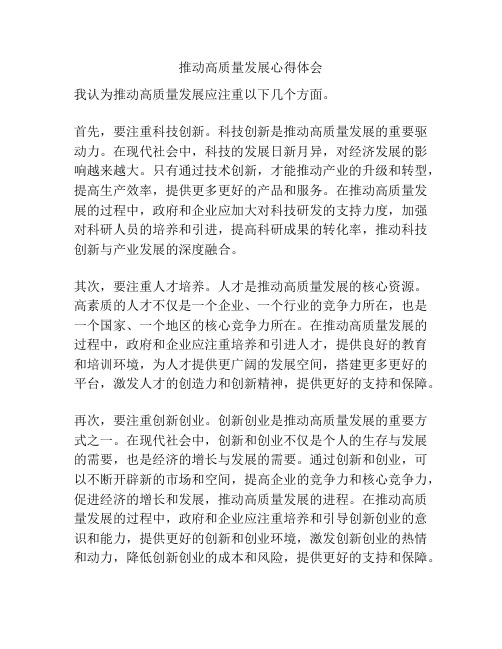 推动高质量发展心得体会

我认为推动高质量发展应注重以下几个方面。

首先，要注重科技创新。科技创新是推动高质量发展的重要驱动力。在现代社会中，科技的发展日新月异，对经济发展的影响越来越大。只有通过技术创新，才能推动产业的升级和转型，提高生产效率，提供更多更好的产品和服务。在推动高质量发展的过程中，政府和企业应加大对科技研发的支持力度，加强对科研人员的培养和引进，提高科研成果的转化率，推动科技创新与产业发展的深度融合。

其次，要注重人才培养。人才是推动高质量发展的核心资源。高素质的人才不仅是一个企业、一个行业的竞争力所在，也是一个国家、一个地区的核心竞争力所在。在推动高质量发展的过程中，政府和企业应注重培养和引进人才，提供良好的教育和培训环境，为人才提供更广阔的发展空间，搭建更多更好的平台，激发人才的创造力和创新精神，提供更好的支持和保障。

再次，要注重创新创业。创新创业是推动高质量发展的重要方式之一。在现代社会中，创新和创业不仅是个人的生存与发展的需要，也是经济的增长与发展的需要。通过创新和创业，可以不断开辟新的市场和空间，提高企业的竞争力和核心竞争力，促进经济的增长和发展，推动高质量发展的进程。在推动高质量发展的过程中，政府和企业应注重培养和引导创新创业的意识和能力，提供更好的创新和创业环境，激发创新创业的热情和动力，降低创新创业的成本和风险，提供更好的支持和保障。